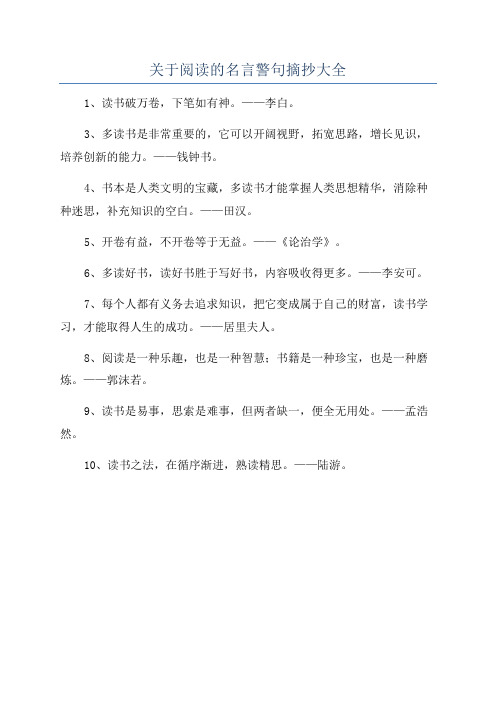 关于阅读的名言警句摘抄大全

1、读书破万卷，下笔如有神。——李白。

3、多读书是非常重要的，它可以开阔视野，拓宽思路，增长见识，培养创新的能力。——钱钟书。

4、书本是人类文明的宝藏，多读书才能掌握人类思想精华，消除种种迷思，补充知识的空白。——田汉。

5、开卷有益，不开卷等于无益。——《论治学》。

6、多读好书，读好书胜于写好书，内容吸收得更多。——李安可。

7、每个人都有义务去追求知识，把它变成属于自己的财富，读书学习，才能取得人生的成功。——居里夫人。

8、阅读是一种乐趣，也是一种智慧；书籍是一种珍宝，也是一种磨炼。——郭沫若。

9、读书是易事，思索是难事，但两者缺一，便全无用处。——孟浩然。

10、读书之法，在循序渐进，熟读精思。——陆游。